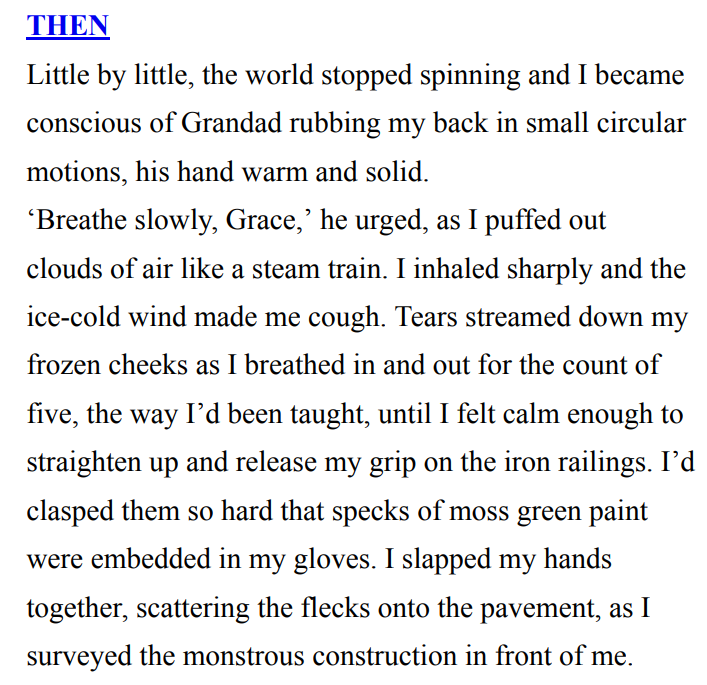 THEN

Little by little, the world stopped spinning and I became conscious of Grandad rubbing my back in small circular motions, his hand warm and solid.

‘Breathe slowly, Grace,’ he urged, as I puffed out clouds of air like a steam train. I inhaled sharply and the ice-cold wind made me cough. Tears streamed down my frozen cheeks as I breathed in and out for the count of five, the way I’d been taught, until I felt calm enough to straighten up and release my grip on the iron railings. I’d clasped them so hard that specks of moss green paint were embedded in my gloves. I slapped my hands together, scattering the flecks onto the pavement, as I surveyed the monstrous construction in front of me.